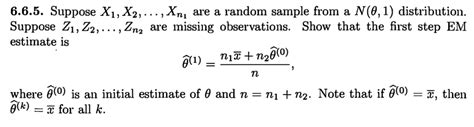 **6.6.5.** Suppose $X_1, X_2, \ldots, X_{n_1}$ are a random sample from a $N(\theta, 1)$ distribution. Suppose $Z_1, Z_2, \ldots, Z_{n_2}$ are missing observations. Show that the first step EM estimate is

$$\widehat{\theta}^{(1)} = \frac{n_1\overline{x} + n_2\widehat{\theta}^{(0)}}{n},$$

where $\widehat{\theta}^{(0)}$ is an initial estimate of $\theta$ and $n = n_1 + n_2$. Note that if $\widehat{\theta}^{(0)} = \overline{x}$, then $\widehat{\theta}^{(k)} = \overline{x}$ for all $k$.